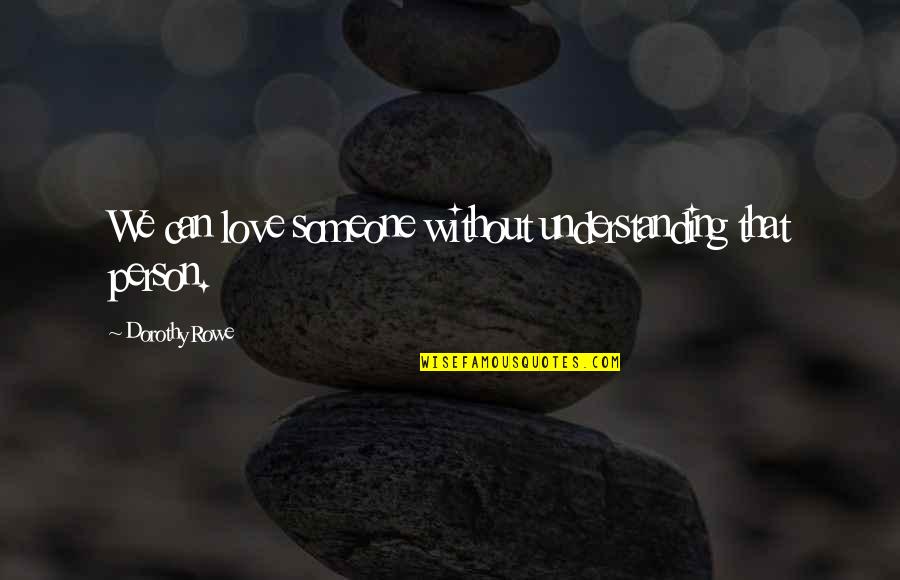 We can love someone without understanding that person.

~ Dorothy Rowe

WISEFAMOUSQUOTES.COM